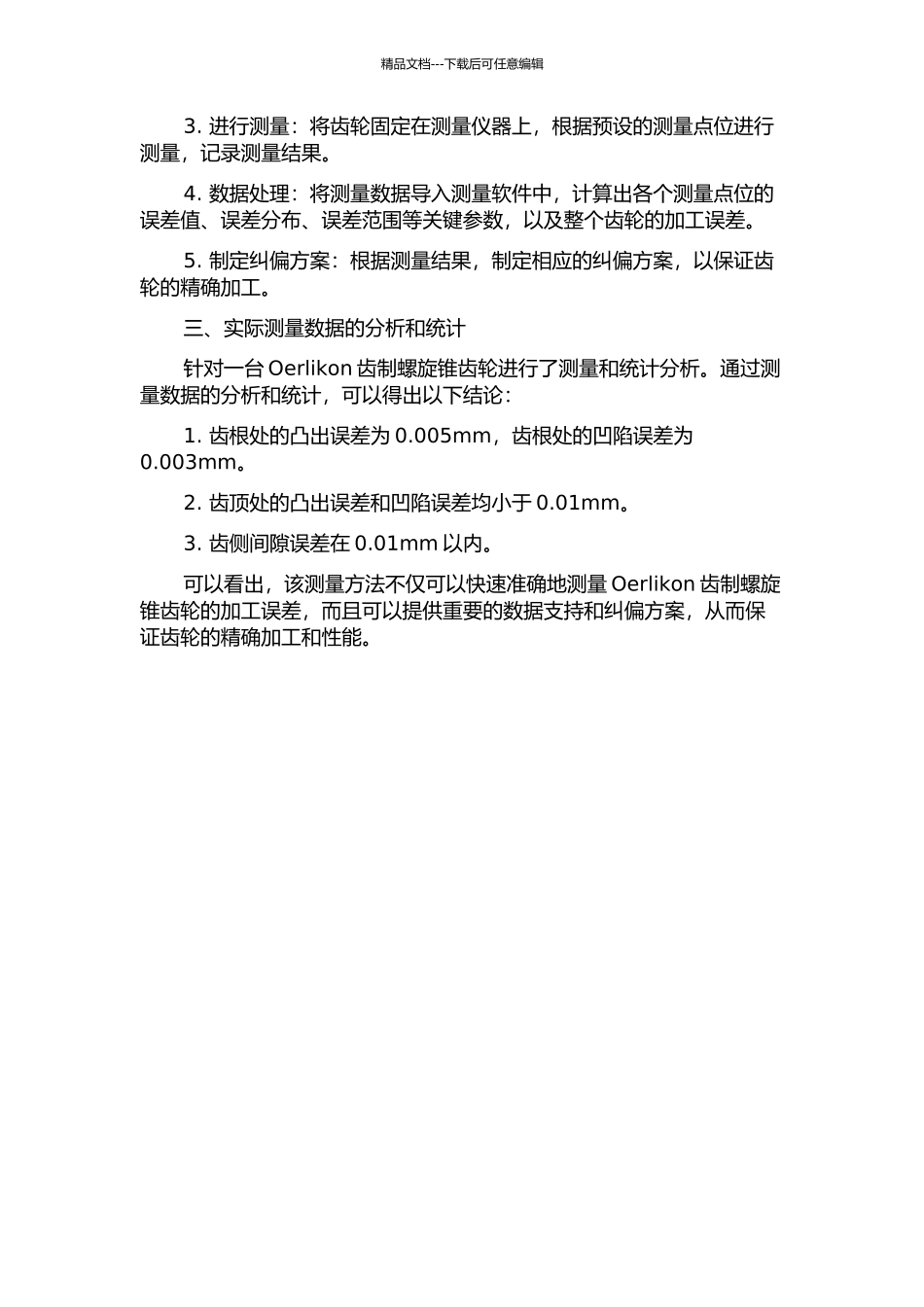 精品文档---下载后可任意编辑

3. 进行测量：将齿轮固定在测量仪器上，根据预设的测量点位进行测量，记录测量结果。

4. 数据处理：将测量数据导入测量软件中，计算出各个测量点位的误差值、误差分布、误差范围等关键参数，以及整个齿轮的加工误差。

5. 制定纠偏方案：根据测量结果，制定相应的纠偏方案，以保证齿轮的精确加工。

三、实际测量数据的分析和统计

针对一台 Oerlikon 齿制螺旋锥齿轮进行了测量和统计分析。通过测量数据的分析和统计，可以得出以下结论：

1. 齿根处的凸出误差为 0.005mm，齿根处的凹陷误差为 0.003mm。

2. 齿顶处的凸出误差和凹陷误差均小于 0.01mm。

3. 齿侧间隙误差在 0.01mm 以内。

可以看出，该测量方法不仅可以快速准确地测量 Oerlikon 齿制螺旋锥齿轮的加工误差，而且可以提供重要的数据支持和纠偏方案，从而保证齿轮的精确加工和性能。